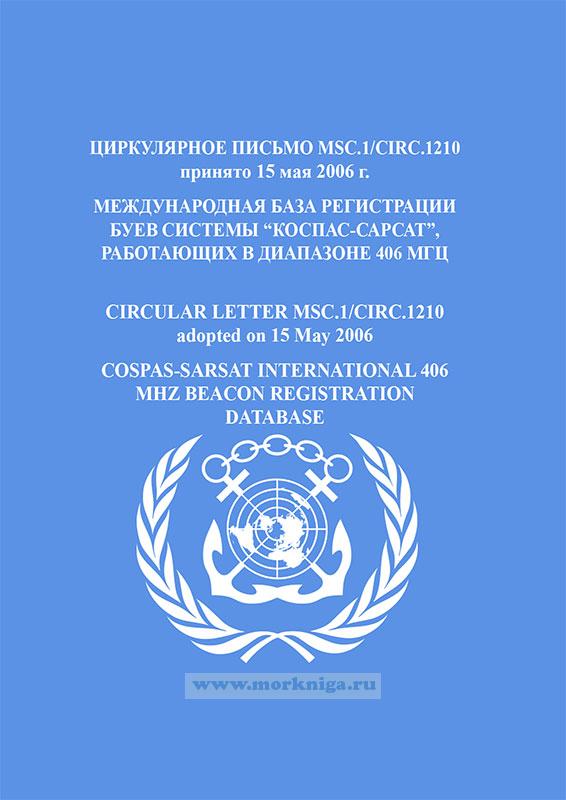 ЦИРКУЛЯРНОЕ ПИСЬМО MSC.1/CIRC.1210
принято 15 мая 2006 г.

МЕЖДУНАРОДНАЯ БАЗА РЕГИСТРАЦИИ БУЕВ СИСТЕМЫ “КОСПАС-САРСАТ”, РАБОТАЮЩИХ В ДИАПАЗОНЕ 406 МГЦ

CIRCULAR LETTER MSC.1/CIRC.1210
adopted on 15 May 2006

COSPAS-SARSAT INTERNATIONAL 406 MHZ BEACON REGISTRATION DATABASE

www.morkniga.ru